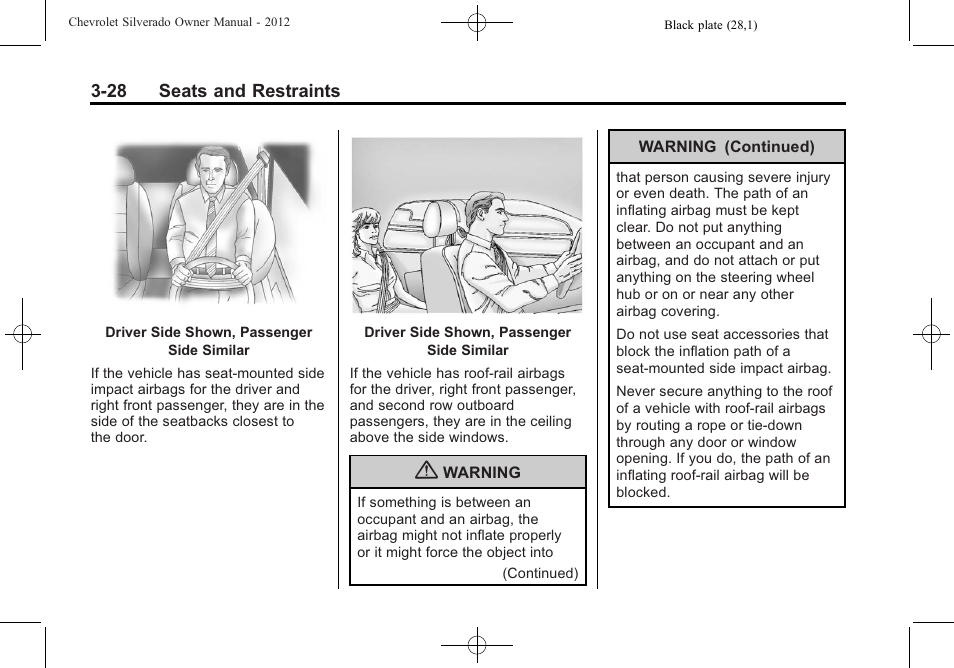 Chevrolet Silverado Owner Manual - 2012

Black plate (28,1)

3-28 Seats and Restraints

Driver Side Shown, Passenger Side Similar

If the vehicle has seat-mounted side impact airbags for the driver and right front passenger, they are in the side of the seatbacks closest to the door.

Driver Side Shown, Passenger Side Similar

If the vehicle has roof-rail airbags for the driver, right front passenger, and second row outboard passengers, they are in the ceiling above the side windows.

WARNING

If something is between an occupant and an airbag, the airbag might not inflate properly or it might force the object into

(Continued)

WARNING (Continued)

that person causing severe injury or even death. The path of an inflating airbag must be kept clear. Do not put anything between an occupant and an airbag, and do not attach or put anything on the steering wheel hub or on or near any other airbag covering.

Do not use seat accessories that block the inflation path of a seat-mounted side impact airbag.

Never secure anything to the roof of a vehicle with roof-rail airbags by routing a rope or tie-down through any door or window opening. If you do, the path of an inflating roof-rail airbag will be blocked.